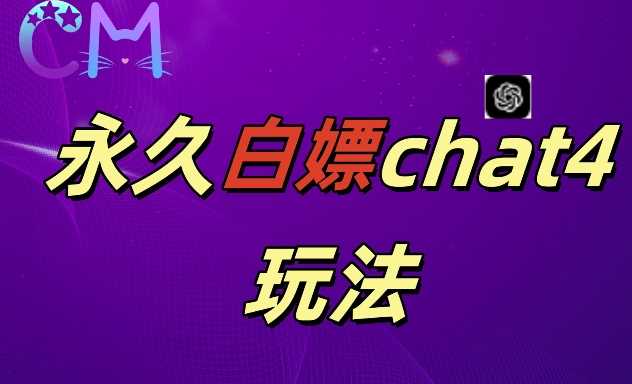 CM

永久白嫖chat4
玩法